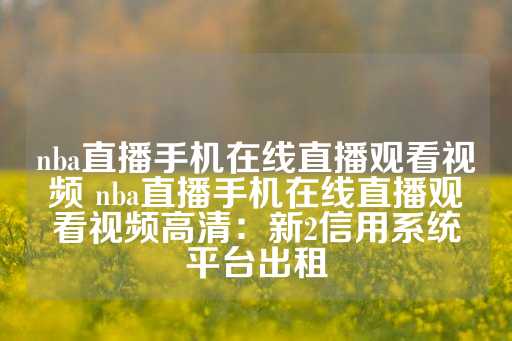 nba直播手机在线直播观看视频 nba直播手机在线直播观看视频高清：新2信用系统平台出租